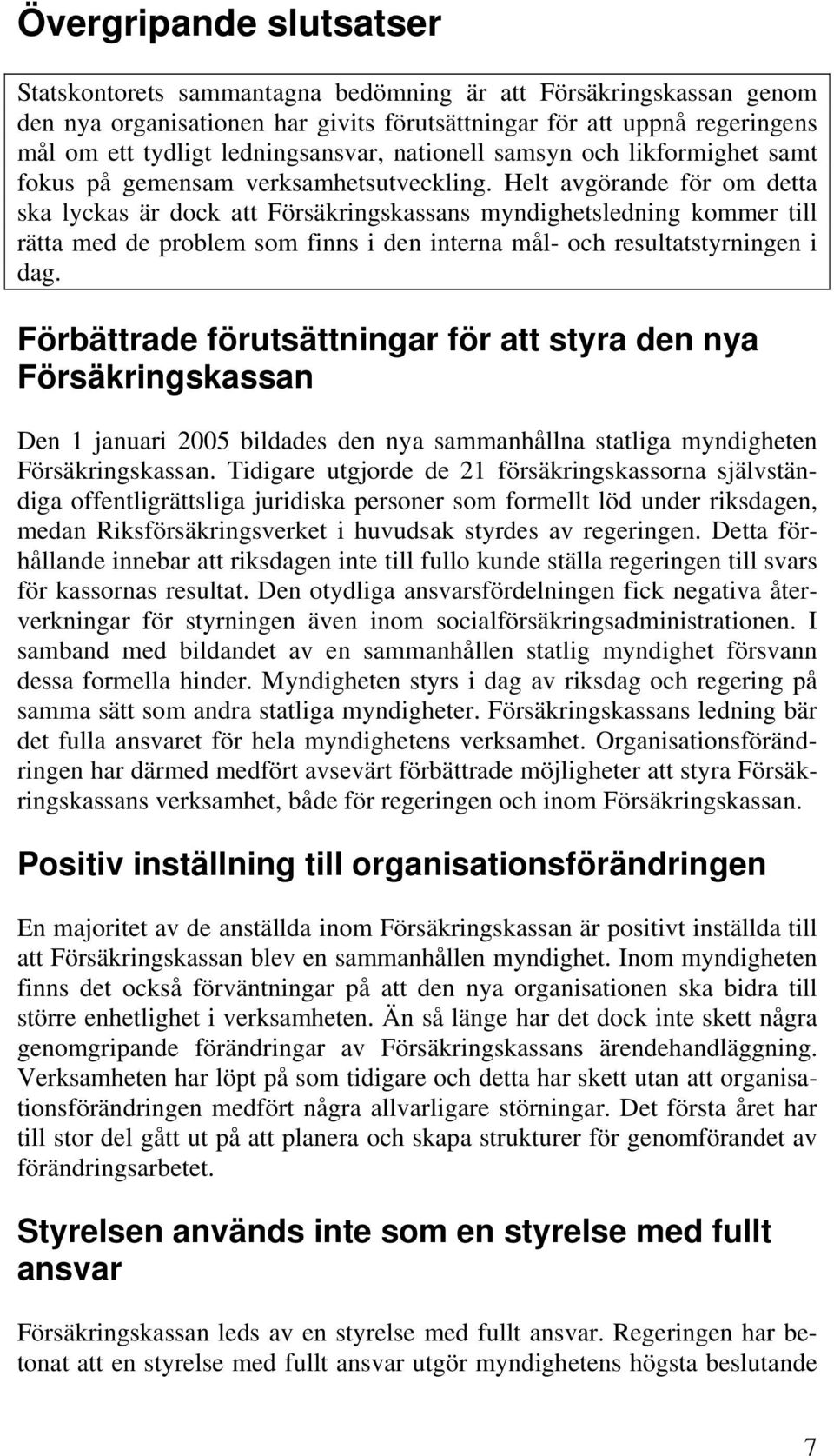 Övergripande slutsatser

Statskontorets sammantagna bedömning är att Försäkringskassan genom den nya organisationen har givits förutsättningar för att uppnå regeringens mål om ett tydligt ledningsansvar, nationell samsyn och likformighet samt fokus på gemensam verksamhetsutveckling. Helt avgörande för om detta ska lyckas är dock att Försäkringskassans myndighetsledning kommer till rätta med de problem som finns i den interna mål- och resultatstyrningen i dag.

Förbättrade förutsättningar för att styra den nya Försäkringskassan

Den 1 januari 2005 bildades den nya sammanhållna statliga myndigheten Försäkringskassan. Tidigare utgjorde de 21 försäkringskassorna självständiga offentligrättsliga juridiska personer som formellt löd under riksdagen, medan Riksförsäkringsverket i huvudsak styrdes av regeringen. Detta förhållande innebar att riksdagen inte till fullo kunde ställa regeringen till svars för kassornas resultat. Den otydliga ansvarsfördelningen fick negativa återverkningar för styrningen även inom socialförsäkringsadministrationen. I samband med bildandet av en sammanhållen statlig myndighet försvann dessa formella hinder. Myndigheten styrs i dag av riksdag och regering på samma sätt som andra statliga myndigheter. Försäkringskassans ledning bär det fulla ansvaret för hela myndighetens verksamhet. Organisationsförändringen har därmed medfört avsevärt förbättrade möjligheter att styra Försäkringskassans verksamhet, både för regeringen och inom Försäkringskassan.

Positiv inställning till organisationsförändringen

En majoritet av de anställda inom Försäkringskassan är positivt inställda till att Försäkringskassan blev en sammanhållen myndighet. Inom myndigheten finns det också förväntningar på att den nya organisationen ska bidra till större enhetlighet i verksamheten. Än så länge har det dock inte skett några genomgripande förändringar av Försäkringskassans ärendehandläggning. Verksamheten har löpt på som tidigare och detta har skett utan att organisationsförändringen medfört några allvarligare störningar. Det första året har till stor del gått ut på att planera och skapa strukturer för genomförandet av förändringsarbetet.

Styrelsen används inte som en styrelse med fullt ansvar

Försäkringskassan leds av en styrelse med fullt ansvar. Regeringen har betonat att en styrelse med fullt ansvar utgör myndighetens högsta beslutande

7